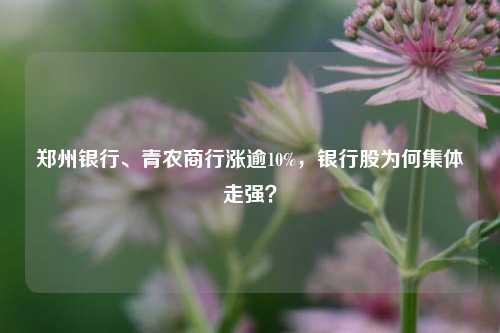 郑州银行、青农商行涨逾10%，银行股为何集体走强？